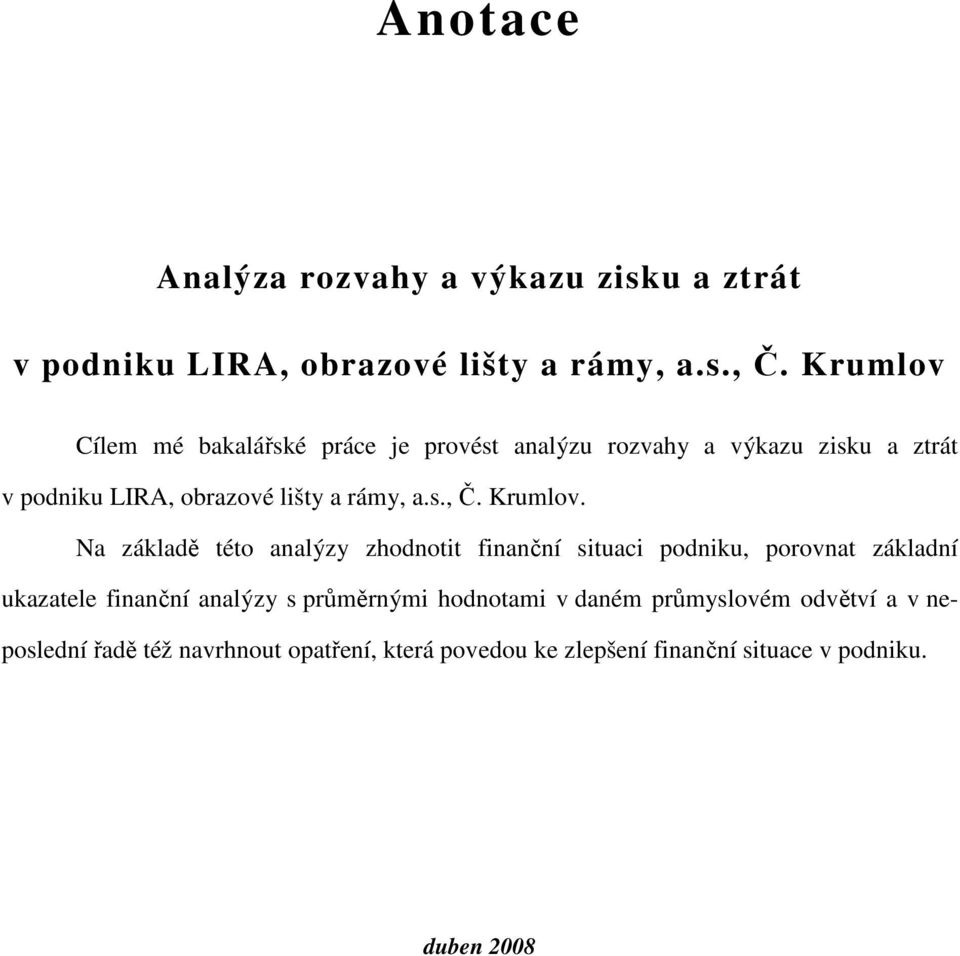 Anotace

Analýza rozvahy a výkazu zisku a ztrát

v podniku LIRA, obrazové lišty a rámy, a.s., Č. Krumlov

Cílem mé bakalářské práce je provést analýzu rozvahy a výkazu zisku a ztrát v podniku LIRA, obrazové lišty a rámy, a.s., Č. Krumlov.

Na základě této analýzy zhodnotit finanční situaci podniku, porovnat základní ukazatele finanční analýzy s průměrnými hodnotami v daném průmyslovém odvětví a v neposlední řadě též navrhnout opatření, která povedou ke zlepšení finanční situace v podniku.

duben 2008